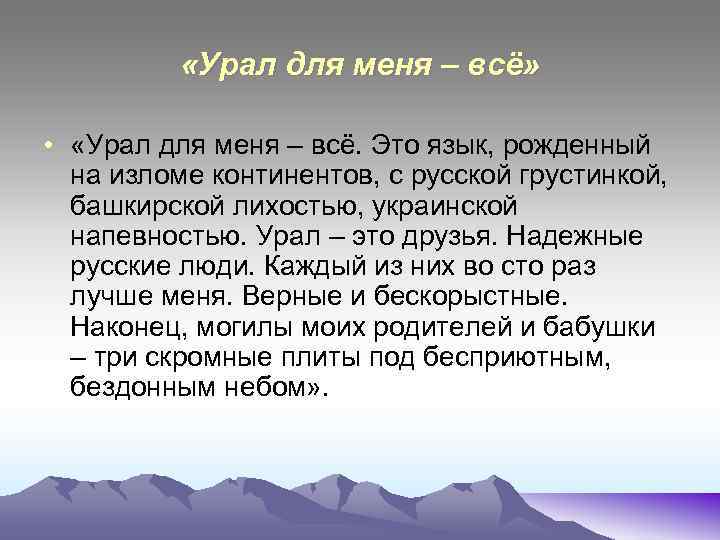 «Урал для меня – всё»

• «Урал для меня – всё. Это язык, рожденный на изломе континентов, с русской грустинкой, башкирской лихостью, украинской напевностью. Урал – это друзья. Надежные русские люди. Каждый из них во сто раз лучше меня. Верные и бескорыстные. Наконец, могилы моих родителей и бабушки – три скромные плиты под бесприютным, бездонным небом».